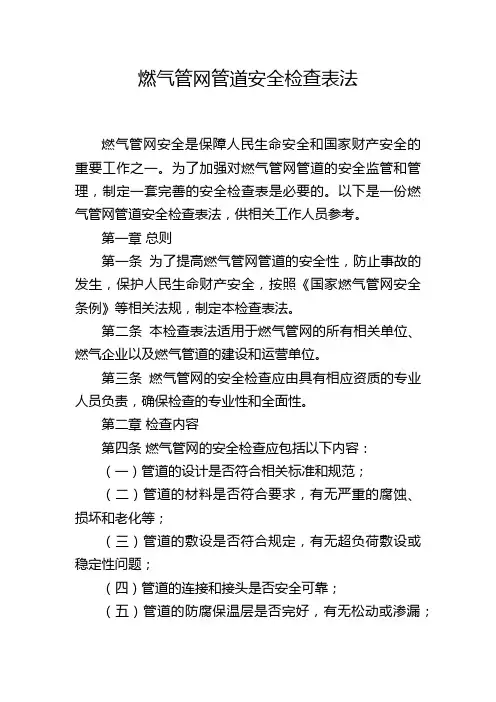 燃气管网管道安全检查表法

燃气管网安全是保障人民生命安全和国家财产安全的重要工作之一。为了加强对燃气管网管道的安全监管和管理，制定一套完善的安全检查表是必要的。以下是一份燃气管网管道安全检查表法，供相关工作人员参考。

第一章 总则

第一条 为了提高燃气管网管道的安全性，防止事故的发生，保护人民生命财产安全，按照《国家燃气管网安全条例》等相关法规，制定本检查表法。

第二条 本检查表法适用于燃气管网的所有相关单位、燃气企业以及燃气管道的建设和运营单位。

第三条 燃气管网的安全检查应由具有相应资质的专业人员负责，确保检查的专业性和全面性。

第二章 检查内容

第四条 燃气管网的安全检查应包括以下内容：

（一）管道的设计是否符合相关标准和规范；

（二）管道的材料是否符合要求，有无严重的腐蚀、损坏和老化等；

（三）管道的敷设是否符合规定，有无超负荷敷设或稳定性问题；

（四）管道的连接和接头是否安全可靠；

（五）管道的防腐保温层是否完好，有无松动或渗漏；